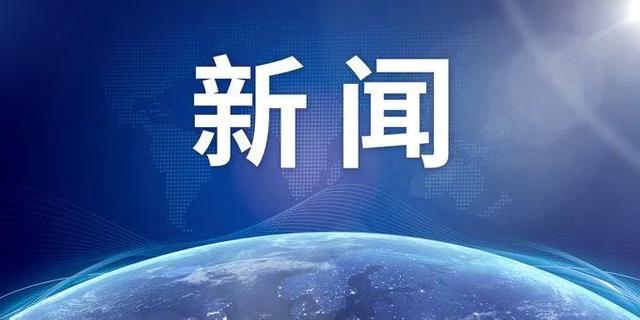 新闻